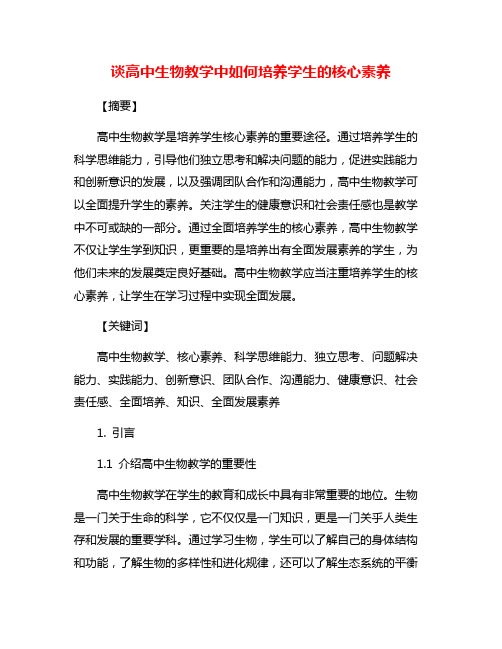 谈高中生物教学中如何培养学生的核心素养

【摘要】

高中生物教学是培养学生核心素养的重要途径。通过培养学生的科学思维能力，引导他们独立思考和解决问题的能力，促进实践能力和创新意识的发展，以及强调团队合作和沟通能力，高中生物教学可以全面提升学生的素养。关注学生的健康意识和社会责任感也是教学中不可或缺的一部分。通过全面培养学生的核心素养，高中生物教学不仅让学生学到知识，更重要的是培养出有全面发展素养的学生，为他们未来的发展奠定良好基础。高中生物教学应当注重培养学生的核心素养，让学生在学习过程中实现全面发展。

【关键词】

高中生物教学、核心素养、科学思维能力、独立思考、问题解决能力、实践能力、创新意识、团队合作、沟通能力、健康意识、社会责任感、全面培养、知识、全面发展素养

1. 引言

1.1 介绍高中生物教学的重要性

高中生物教学在学生的教育和成长中具有非常重要的地位。生物是一门关于生命的科学，它不仅仅是一门知识，更是一门关乎人类生存和发展的重要学科。通过学习生物，学生可以了解自己的身体结构和功能，了解生物的多样性和进化规律，还可以了解生态系统的平衡